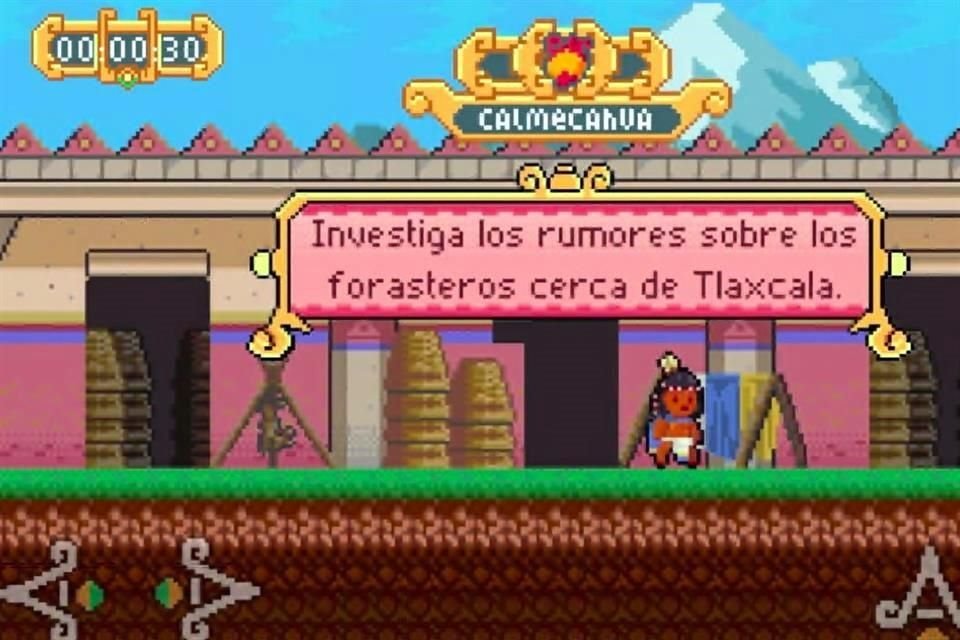 00 00 30

CALMECAHUA

Investiga los rumores sobre los forasteros cerca de Tlaxcala.